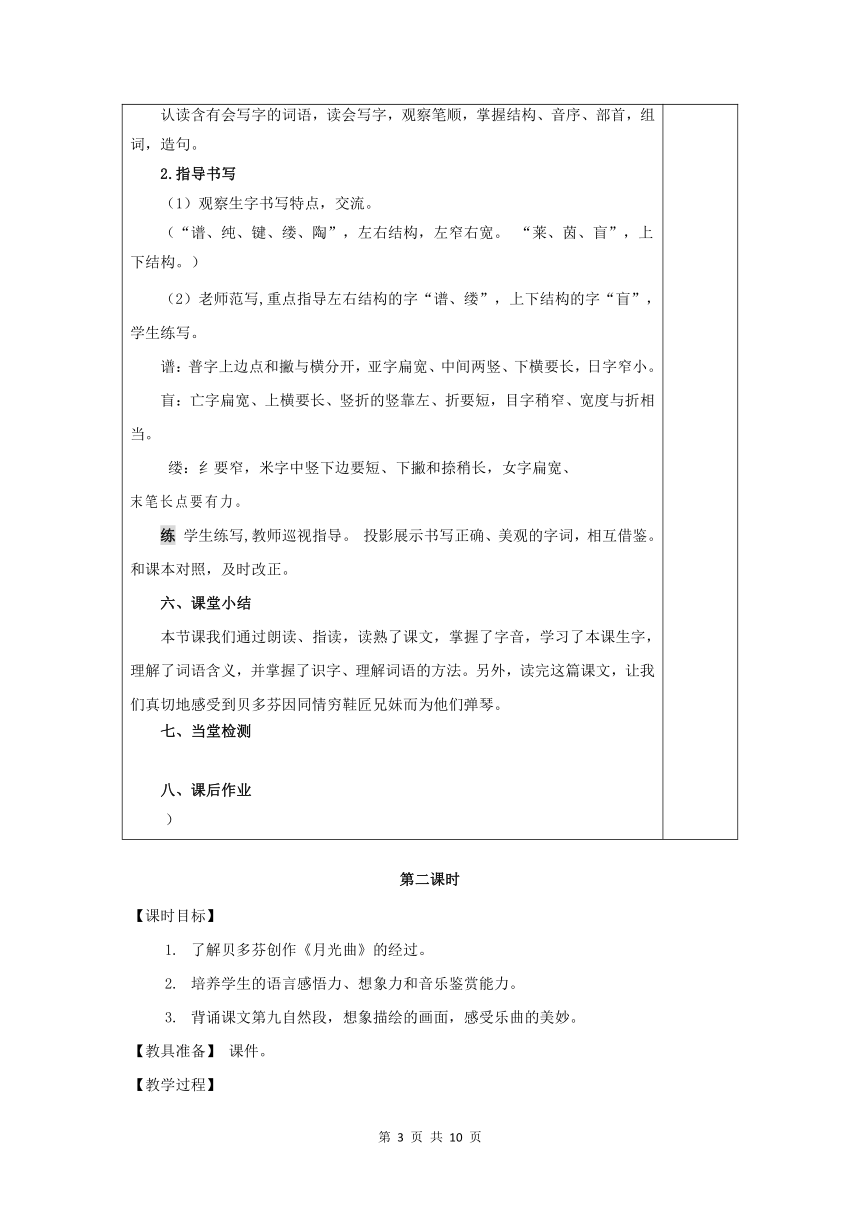 认读含有会写字的词语，读会写字，观察笔顺，掌握结构、音序、部首，组词，造句。

2.指导书写

（1）观察生字书写特点，交流。

（“谱、纯、键、缕、陶”，左右结构，左窄右宽。 “莱、茵、盲”，上下结构。）

（2）老师范写,重点指导左右结构的字“谱、缕”，上下结构的字“盲”，学生练写。

谱：普字上边点和撇与横分开，亚字扁宽、中间两竖、下横要长，日字窄小。

盲：亡字扁宽、上横要长、竖折的竖靠左、折要短，目字稍窄、宽度与折相当。

缕：纟要窄，米字中竖下边要短、下撇和捺稍长，女字扁宽、末笔长点要有力。

练 学生练写,教师巡视指导。 投影展示书写正确、美观的字词，相互借鉴。和课本对照，及时改正。

六、课堂小结

本节课我们通过朗读、指读，读熟了课文，掌握了字音，学习了本课生字，理解了词语含义，并掌握了识字、理解词语的方法。另外，读完这篇课文，让我们真切地感受到贝多芬因同情穷鞋匠兄妹而为他们弹琴。

七、当堂检测

八、课后作业

）

第二课时

【课时目标】

1. 了解贝多芬创作《月光曲》的经过。

2. 培养学生的语言感悟力、想象力和音乐鉴赏能力。

3. 背诵课文第九自然段，想象描绘的画面，感受乐曲的美妙。

【教具准备】 课件。

【教学过程】

第 3 页 共 10 页